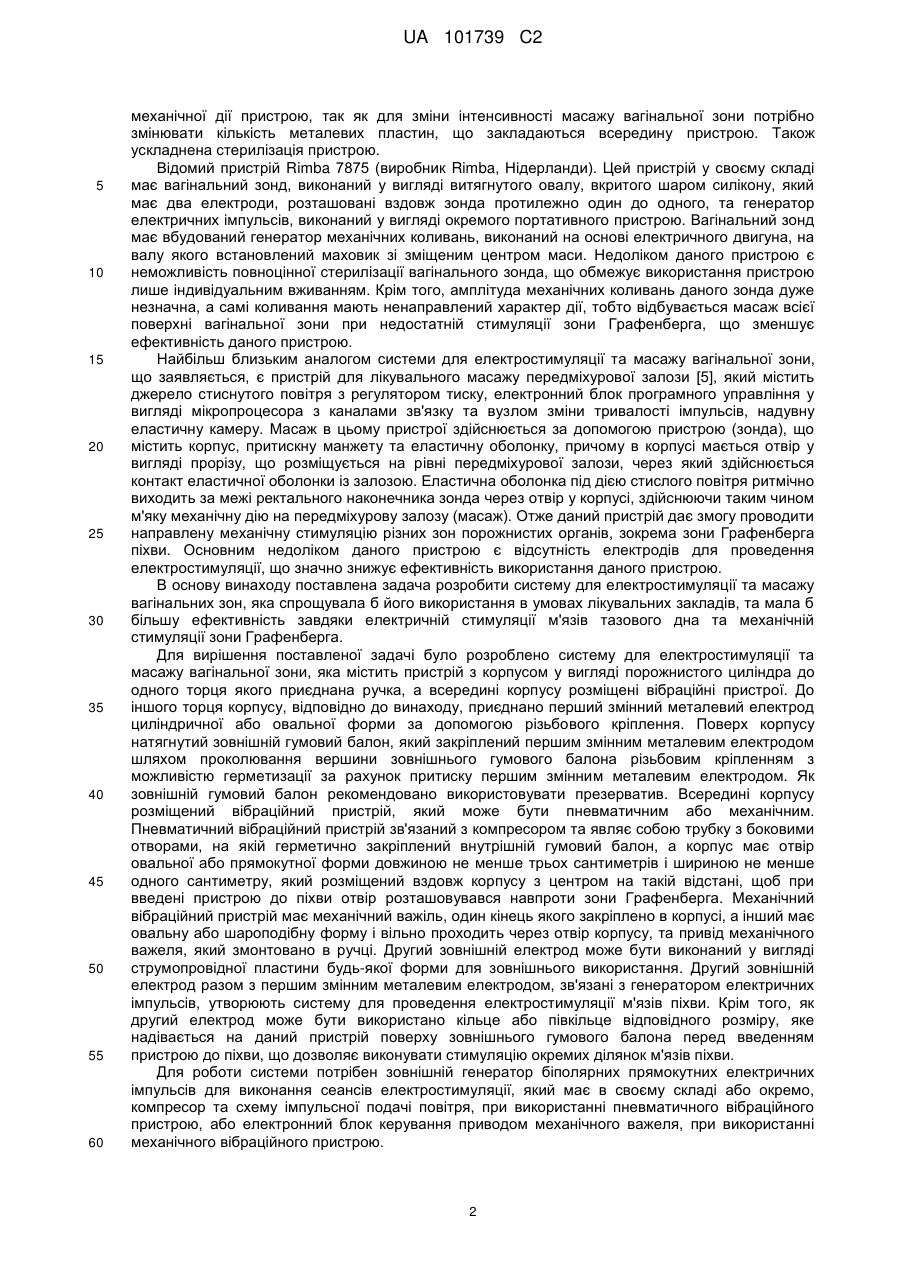 UA 101739 C2

механічної дії пристрою, так як для зміни інтенсивності масажу вагінальної зони потрібно змінювати кількість металевих пластин, що закладаються всередину пристрою. Також ускладнена стерилізація пристрою.

Відомий пристрій Rimba 7875 (виробник Rimba, Нідерланди). Цей пристрій у своєму складі має вагінальний зонд, виконаний у вигляді витягнутого овалу, вкритого шаром силікону, який має два електроди, розташовані вздовж зонда протилежно один до одного, та генератор електричних імпульсів, виконаний у вигляді окремого портативного пристрою. Вагінальний зонд має вбудований генератор механічних коливань, виконаний на основі електричного двигуна, на валу якого встановлений маховик зі зміщеним центром маси. Недоліком даного пристрою є неможливість повноцінної стерилізації вагінального зонда, що обмежує використання пристрою лише індивідуальним вживанням. Крім того, амплітуда механічних коливань даного зонда дуже незначна, а самі коливання мають ненаправлений характер дії, тобто відбувається масаж всієї поверхні вагінальної зони при недостатній стимуляції зони Графенберга, що зменшує ефективність даного пристрою.

Найбільш близьким аналогом системи для електростимуляції та масажу вагінальної зони, що заявляється, є пристрій для лікувального масажу передміхурової залози [5], який містить джерело стиснутого повітря з регулятором тиску, електронний блок програмного управління у вигляді мікропроцесора з каналами зв'язку та вузлом зміни тривалості імпульсів, надувну еластичну камеру. Масаж в цьому пристрої здійснюється за допомогою пристрою (зонда), що містить корпус, притискну манжету та еластичну оболонку, причому в корпусі мається отвір у вигляді прорізу, що розміщується на рівні передміхурової залози, через який здійснюється контакт еластичної оболонки із залозою. Еластична оболонка під дією стислого повітря ритмічно виходить за межі ректального наконечника зонда через отвір у корпусі, здійснюючи таким чином м'яку механічну дію на передміхурову залозу (масаж). Отже даний пристрій дає змогу проводити направлену механічну стимуляцію різних зон порожнистих органів, зокрема зони Графенберга піхви. Основним недоліком даного пристрою є відсутність електродів для проведення електростимуляції, що значно знижує ефективність використання даного пристрою.

В основу винаходу поставлена задача розробити систему для електростимуляції та масажу вагінальних зон, яка спрощувала б його використання в умовах лікувальних закладів, та мала б більшу ефективність завдяки електричній стимуляції м'язів тазового дна та механічній стимуляції зони Графенберга.

Для вирішення поставленої задачі було розроблено систему для електростимуляції та масажу вагінальної зони, яка містить пристрій з корпусом у вигляді порожнистого циліндра до одного торця якого приєднана ручка, а всередині корпусу розміщені вібраційні пристрої. До іншого торця корпусу, відповідно до винаходу, приєднано перший змінний металевий електрод циліндричної або овальної форми за допомогою різьбового кріплення. Поверх корпусу натягнутий зовнішній гумовий балон, який закріплений першим змінним металевим електродом шляхом проколювання вершини зовнішнього гумового балона різьбовим кріпленням з можливістю герметизації за рахунок притиску першим змінним металевим електродом. Як зовнішній гумовий балон рекомендовано використовувати презерватив. Всередині корпусу розміщений вібраційний пристрій, який може бути пневматичним або механічним. Пневматичний вібраційний пристрій зв'язаний з компресором та являє собою трубку з боковими отворами, на якій герметично закріплений внутрішній гумовий балон, а корпус має отвір овальної або прямокутної форми довжиною не менше трьох сантиметрів і шириною не менше одного сантиметру, який розміщений вздовж корпусу з центром на такій відстані, щоб при введені пристрою до піхви отвір розташовувався навпроти зони Графенберга. Механічний вібраційний пристрій має механічний важіль, один кінець якого закріплено в корпусі, а інший має овальну або шароподібну форму і вільно проходить через отвір корпусу, та привід механічного важеля, який змонтовано в ручці. Другий зовнішній електрод може бути виконаний у вигляді струмопровідної пластини будь-якої форми для зовнішнього використання. Другий зовнішній електрод разом з першим змінним металевим електродом, зв'язані з генератором електричних імпульсів, утворюють систему для проведення електростимуляції м'язів піхви. Крім того, як другий електрод може бути використано кільце або півкільце відповідного розміру, яке надівається на даний пристрій поверху зовнішнього гумового балона перед введенням пристрою до піхви, що дозволяє виконувати стимуляцію окремих ділянок м'язів піхви.

Для роботи системи потрібен зовнішній генератор біполярних прямокутних електричних імпульсів для виконання сеансів електростимуляції, який має в своєму складі або окремо, компресор та схему імпульсної подачі повітря, при використанні пневматичного вібраційного пристрою, або електронний блок керування приводом механічного важеля, при використанні механічного вібраційного пристрою.

5
10
15
20
25
30
35
40
45
50
55
60

2